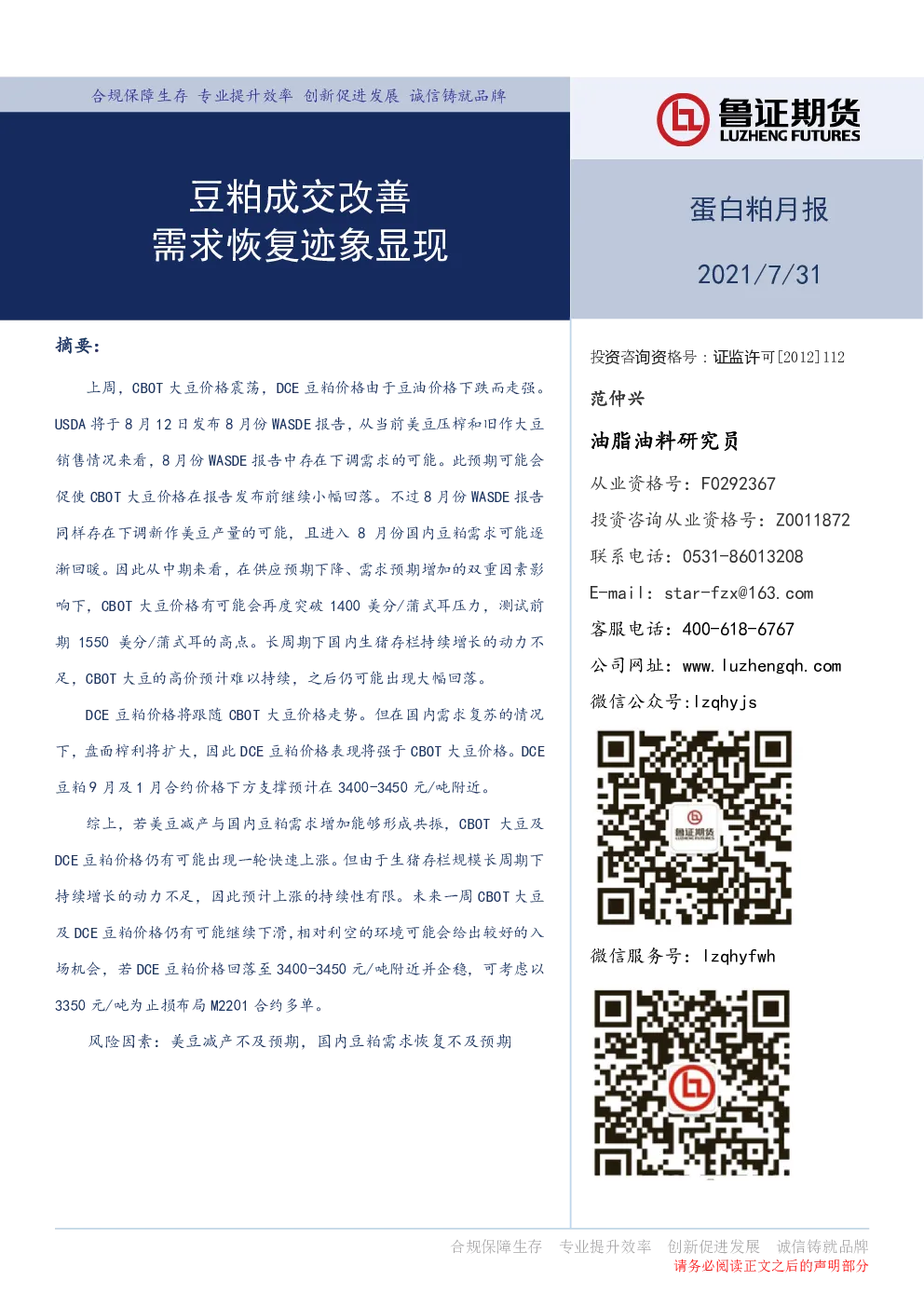 合规保障生存 专业提升效率 创新促进发展 诚信铸就品牌

鲁证期货
LUZHENG FUTURES

豆粕成交改善
需求恢复迹象显现

蛋白粕月报

2021/7/31

摘要:

上周，CBOT 大豆价格震荡，DCE 豆粕价格由于豆油价格下跌而走强。USDA 将于 8 月 12 日发布 8 月份 WASDE 报告，从当前美豆压榨和旧作大豆销售情况来看，8 月份 WASDE 报告中存在下调需求的可能。此预期可能会促使 CBOT 大豆价格在报告发布前继续小幅回落。不过 8 月份 WASDE 报告同样存在下调新作美豆产量的可能，且进入 8 月份国内豆粕需求可能逐渐回暖。因此从中期来看，在供应预期下降、需求预期增加的双重因素影响下，CBOT 大豆价格有可能会再度突破 1400 美分/蒲式耳压力，测试前期 1550 美分/蒲式耳的高点。长周期下国内生猪存栏持续增长的动力不足，CBOT 大豆的高价预计难以持续，之后仍可能出现大幅回落。

DCE 豆粕价格将跟随 CBOT 大豆价格走势。但在国内需求复苏的情况下，盘面榨利将扩大，因此 DCE 豆粕价格表现将强于 CBOT 大豆价格。DCE 豆粕 9 月及 1 月合约价格下方支撑预计在 3400-3450 元/吨附近。

综上，若美豆减产与国内豆粕需求增加能够形成共振，CBOT 大豆及 DCE 豆粕价格仍有可能出现一轮快速上涨。但由于生猪存栏规模长周期下持续增长的动力不足，因此预计上涨的持续性有限。未来一周 CBOT 大豆及 DCE 豆粕价格仍有可能继续下滑，相对利空的环境可能会给出较好的入场机会，若 DCE 豆粕价格回落至 3400-3450 元/吨附近并企稳，可考虑以 3350 元/吨为止损布局 M2201 合约多单。

风险因素：美豆减产不及预期，国内豆粕需求恢复不及预期

投资咨询资格号：证监许可[2012]112

范仲兴

油脂油料研究员

从业资格号：F0292367

投资咨询从业资格号：Z0011872

联系电话：0531-86013208

E-mail：star-fzx@163.com

客服电话：400-618-6767

公司网址：www.luzhengqh.com

微信公众号:lzqhyjs

鲁证期货

微信服务号：lzqhyfwh

合规保障生存 专业提升效率 创新促进发展 诚信铸就品牌

请务必阅读正文之后的声明部分